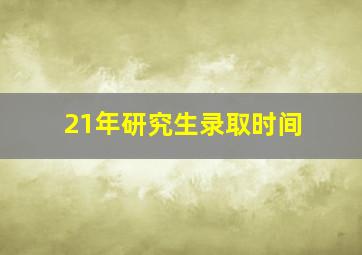 21年研究生录取时间